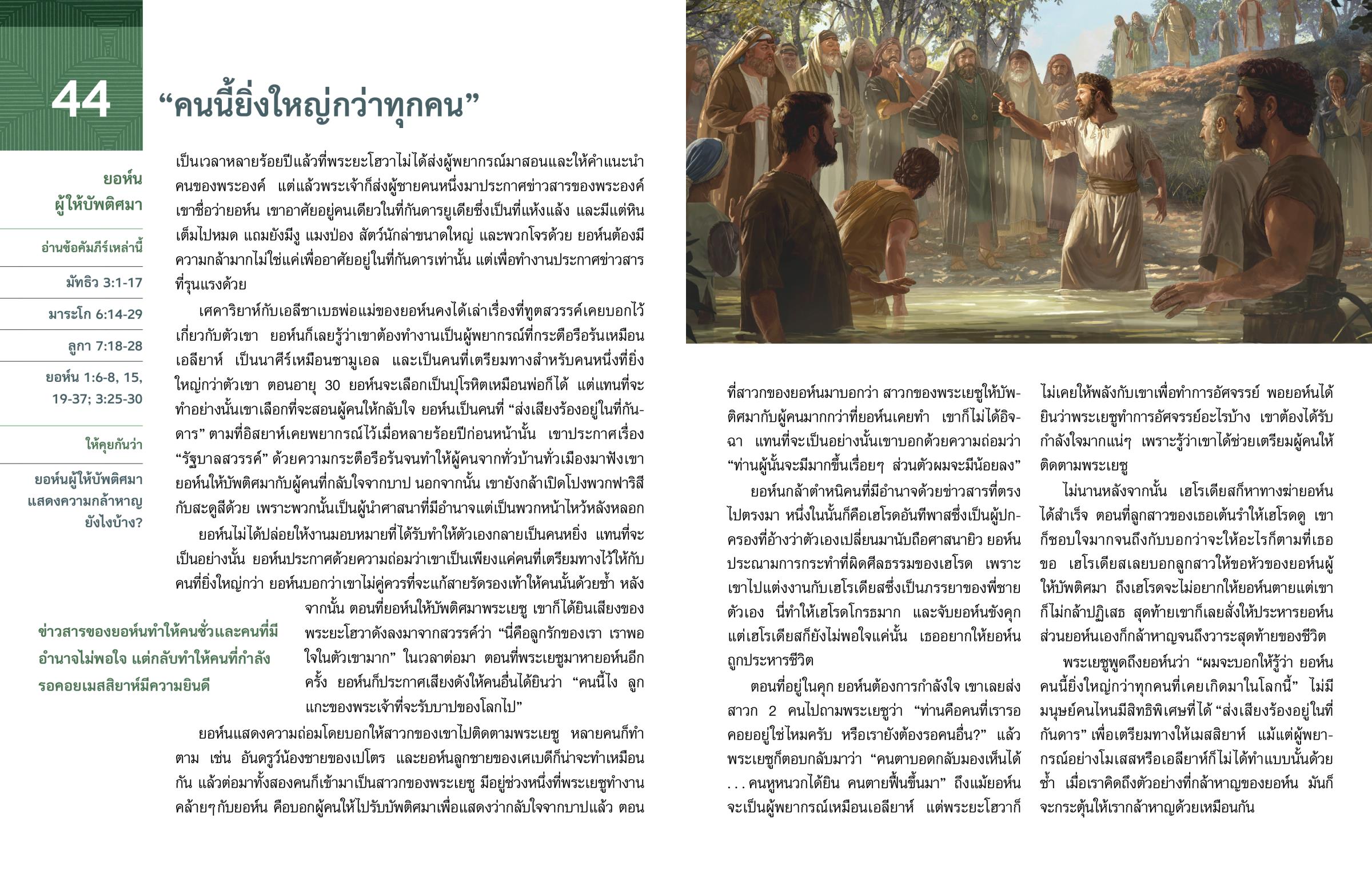 44

“คนนี้ยิ่งใหญ่กว่าทุกคน”

ยอห์น ผู้ให้บัพติศมา

อ่านข้อคัมภีร์เหล่านี้

มัทธิว 3:1-17

มาระโก 6:14-29

ลูกา 7:18-28

ยอห์น 1:6-8, 15, 19-37; 3:25-30

ให้คุยกันว่า

ยอห์นผู้ให้บัพติศมาแสดงความกล้าหาญยังไงบ้าง?

เป็นเวลาหลายร้อยปีแล้วที่พระยะโฮวาไม่ได้ส่งผู้พยากรณ์มาสอนและให้คำแนะนำคนของพระองค์ แต่แล้วพระเจ้าก็ส่งผู้ชายคนหนึ่งมาประกาศข่าวสารของพระองค์ เขาชื่อว่ายอห์น เขาอาศัยอยู่คนเดียวในที่กันดารยูเดียซึ่งเป็นที่แห้งแล้ง และมีแต่หินเต็มไปหมด แถมยังมีงู แมงป่อง สัตว์นักล่าขนาดใหญ่ และพวกโจรด้วย ยอห์นต้องมีความกล้ามากไม่ใช่แค่เพื่ออาศัยอยู่ในที่กันดารเท่านั้น แต่เพื่อทำงานประกาศข่าวสารที่รุนแรงด้วย

เศคาริยาห์กับเอลีซาเบธพ่อแม่ของยอห์นคงได้เล่าเรื่องที่ทูตสวรรค์เคยบอกไว้เกี่ยวกับตัวเขา ยอห์นก็เลยรู้ว่าเขาต้องทำงานเป็นผู้พยากรณ์ที่กระตือรือร้นเหมือนเอลียาห์ เป็นนาศีร์เหมือนซามูเอล และเป็นคนที่เตรียมทางสำหรับคนหนึ่งที่ยิ่งใหญ่กว่าตัวเขา ตอนอายุ 30 ยอห์นจะเลือกเป็นปุโรหิตเหมือนพ่อก็ได้ แต่แทนที่จะทำอย่างนั้นเขาเลือกที่จะสอนผู้คนให้กลับใจ ยอห์นเป็นคนที่ “ส่งเสียงร้องอยู่ในที่กันดาร” ตามที่อิสยาห์เคยพยากรณ์ไว้เมื่อหลายร้อยปีก่อนหน้านั้น เขาประกาศเรื่อง “รัฐบาลสวรรค์” ด้วยความกระตือรือร้นจนทำให้ผู้คนจากทั่วบ้านทั่วเมืองมาฟังเขา ยอห์นให้บัพติศมากับผู้คนที่กลับใจจากบาป นอกจากนั้น เขายังกล้าเปิดโปงพวกฟาริสีกับสะดูสีด้วย เพราะพวกนั้นเป็นผู้นำศาสนาที่มีอำนาจแต่เป็นพวกหน้าไหว้หลังหลอก

ยอห์นไม่ได้ปล่อยให้งานมอบหมายที่ได้รับทำให้ตัวเองกลายเป็นคนหยิ่ง แทนที่จะเป็นอย่างนั้น ยอห์นประกาศด้วยความถ่อมว่าเขาเป็นเพียงแค่คนที่เตรียมทางไว้ให้กับคนที่ยิ่งใหญ่กว่า ยอห์นบอกว่าเขาไม่คู่ควรที่จะแก้สายรัดรองเท้าให้คนนั้นด้วยซ้ำ หลังจากนั้น ตอนที่ยอห์นให้บัพติศมาพระเยซู เขาก็ได้ยินเสียงของพระยะโฮวาดังลงมาจากสวรรค์ว่า “นี่คือลูกรักของเรา เราพอใจในตัวเขามาก” ในเวลาต่อมา ตอนที่พระเยซูมาหายอห์นอีกครั้ง ยอห์นก็ประกาศเสียงดังให้คนอื่นได้ยินว่า “คนนี้ไง ลูกแกะของพระเจ้าที่จะรับบาปของโลกไป”

ข่าวสารของยอห์นทำให้คนชั่วและคนที่มีอำนาจไม่พอใจ แต่กลับทำให้คนที่กำลังรอคอยเมสสิยาห์มีความยินดี

ยอห์นแสดงความถ่อมโดยบอกให้สาวกของเขาไปติดตามพระเยซู หลายคนก็ทำตาม เช่น อันดรูว์น้องชายของเปโตร และยอห์นลูกชายของเศเบดีก็น่าจะทำเหมือนกัน แล้วต่อมาทั้งสองคนก็เข้ามาเป็นสาวกของพระเยซู มีอยู่ช่วงหนึ่งที่พระเยซูทำงานคล้ายๆกับยอห์น คือบอกผู้คนให้ไปรับบัพติศมาเพื่อแสดงว่ากลับใจจากบาปแล้ว ตอนที่สาวกของยอห์นมาบอกว่า สาวกของพระเยซูให้บัพติศมากับผู้คนมากกว่าที่ยอห์นเคยทำ เขาก็ไม่ได้อิจฉา แทนที่จะเป็นอย่างนั้นเขาบอกด้วยความถ่อมว่า “ท่านผู้นั้นจะมีมากขึ้นเรื่อยๆ ส่วนตัวผมจะมีน้อยลง”

ยอห์นกล้าตำหนิคนที่มีอำนาจด้วยข่าวสารที่ตรงไปตรงมา หนึ่งในนั้นก็คือเฮโรดอันทีพาสซึ่งเป็นผู้ปกครองที่อ้างว่าตัวเองเปลี่ยนมานับถือศาสนายิว ยอห์นประณามการกระทำที่ผิดศีลธรรมของเฮโรด เพราะเขาไปแต่งงานกับเฮโรเดียสซึ่งเป็นภรรยาของพี่ชายตัวเอง นี่ทำให้เฮโรดโกรธมาก และจับยอห์นขังคุก แต่เฮโรเดียสก็ยังไม่พอใจแค่นั้น เธออยากให้ยอห์นถูกประหารชีวิต

ตอนที่อยู่ในคุก ยอห์นต้องการกำลังใจ เขาเลยส่งสาวก 2 คนไปถามพระเยซูว่า “ท่านคือคนที่เรารอคอยอยู่ใช่ไหมครับ หรือเรายังต้องรอคนอื่น?” แล้วพระเยซูก็ตอบกลับมาว่า “คนตาบอดกลับมองเห็นได้ . . . คนหูหนวกได้ยิน คนตายฟื้นขึ้นมา” ถึงแม้ยอห์นจะเป็นผู้พยากรณ์เหมือนเอลียาห์ แต่พระยะโฮวาก็ไม่เคยให้พลังกับเขาเพื่อทำการอัศจรรย์ พอยอห์นได้ยินว่าพระเยซูทำการอัศจรรย์อะไรบ้าง เขาต้องได้รับกำลังใจมากแน่ๆ เพราะรู้ว่าเขาได้ช่วยเตรียมผู้คนให้ติดตามพระเยซู

ไม่นานหลังจากนั้น เฮโรเดียสก็หาทางฆ่ายอห์นได้สำเร็จ ตอนที่ลูกสาวของเธอเต้นรำให้เฮโรดดู เขาก็ชอบใจมากจนถึงกับบอกว่าจะให้อะไรก็ตามที่เธอขอ เฮโรเดียสเลยบอกลูกสาวให้ขอหัวของยอห์นผู้ให้บัพติศมา ถึงเฮโรดจะไม่อยากให้ยอห์นตายแต่เขาก็ไม่กล้าปฏิเสธ สุดท้ายเขาก็เลยสั่งให้ประหารยอห์น ส่วนยอห์นเองก็กล้าหาญจนถึงวาระสุดท้ายของชีวิต

พระเยซูพูดถึงยอห์นว่า “ผมจะบอกให้รู้ว่า ยอห์นคนนี้ยิ่งใหญ่กว่าทุกคนที่เคยเกิดมาในโลกนี้” ไม่มีมนุษย์คนไหนมีสิทธิพิเศษที่ได้ “ส่งเสียงร้องอยู่ในที่กันดาร” เพื่อเตรียมทางให้เมสสิยาห์ แม้แต่ผู้พยากรณ์อย่างโมเสสหรือเอลียาห์ก็ไม่ได้ทำแบบนั้นด้วยซ้ำ เมื่อเราคิดถึงตัวอย่างที่กล้าหาญของยอห์น มันก็จะกระตุ้นให้เรากล้าหาญด้วยเหมือนกัน